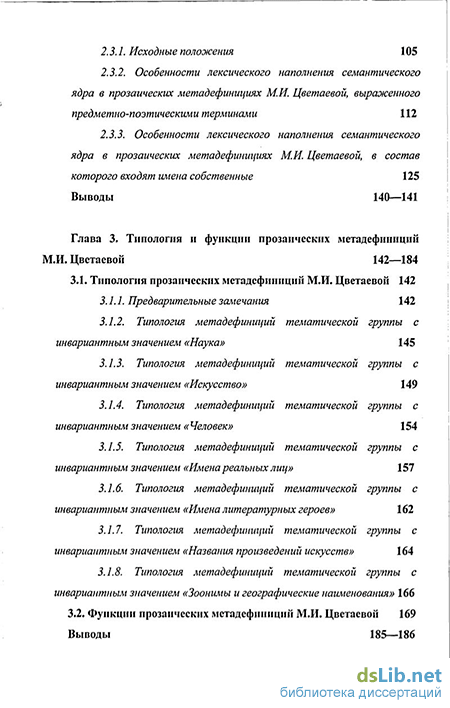 2.3.1. Исходные положения 105

2.3.2. Особенности лексического наполнения семантического ядра в прозаических метадефинициях М.И. Цветаевой, выраженного предметно-поэтическими терминами 112

2.3.3. Особенности лексического наполнения семантического ядра в прозаических метадефинициях М.И. Цветаевой, в состав которого входят имена собственные 125

Выводы 140—141

Глава 3. Типология и функции прозаических метадефиниций М.И. Цветаевой 142—184

3.1. Типология прозаических метадефиниций М.И. Цветаевой 142

3.1.1. Предварительные замечания 142

3.1.2. Типология метадефиниций тематической группы с инвариантным значением «Наука» 145

3.1.3. Типология метадефиниций тематической группы с инвариантным значением «Искусство» 149

3.1.4. Типология метадефиниций тематической группы с инвариантным значением «Человек» 154

3.1.5. Типология метадефиниций тематической группы с инвариантным значением «Имена реальных лиц» 157

3.1.6. Типология метадефиниций тематической группы с инвариантным значением «Имена литературных героев» 162

3.1.7. Типология метадефиниций тематической группы с инвариантным значением «Названия произведений искусств» 164

3.1.8. Типология метадефиниций тематической группы с инвариантным значением «Зоонимы и географические наименования» 166

3.2. Функции прозаических метадефиниций М.И. Цветаевой 169

Выводы 185—186

dsLib.net
библиотека диссертаций